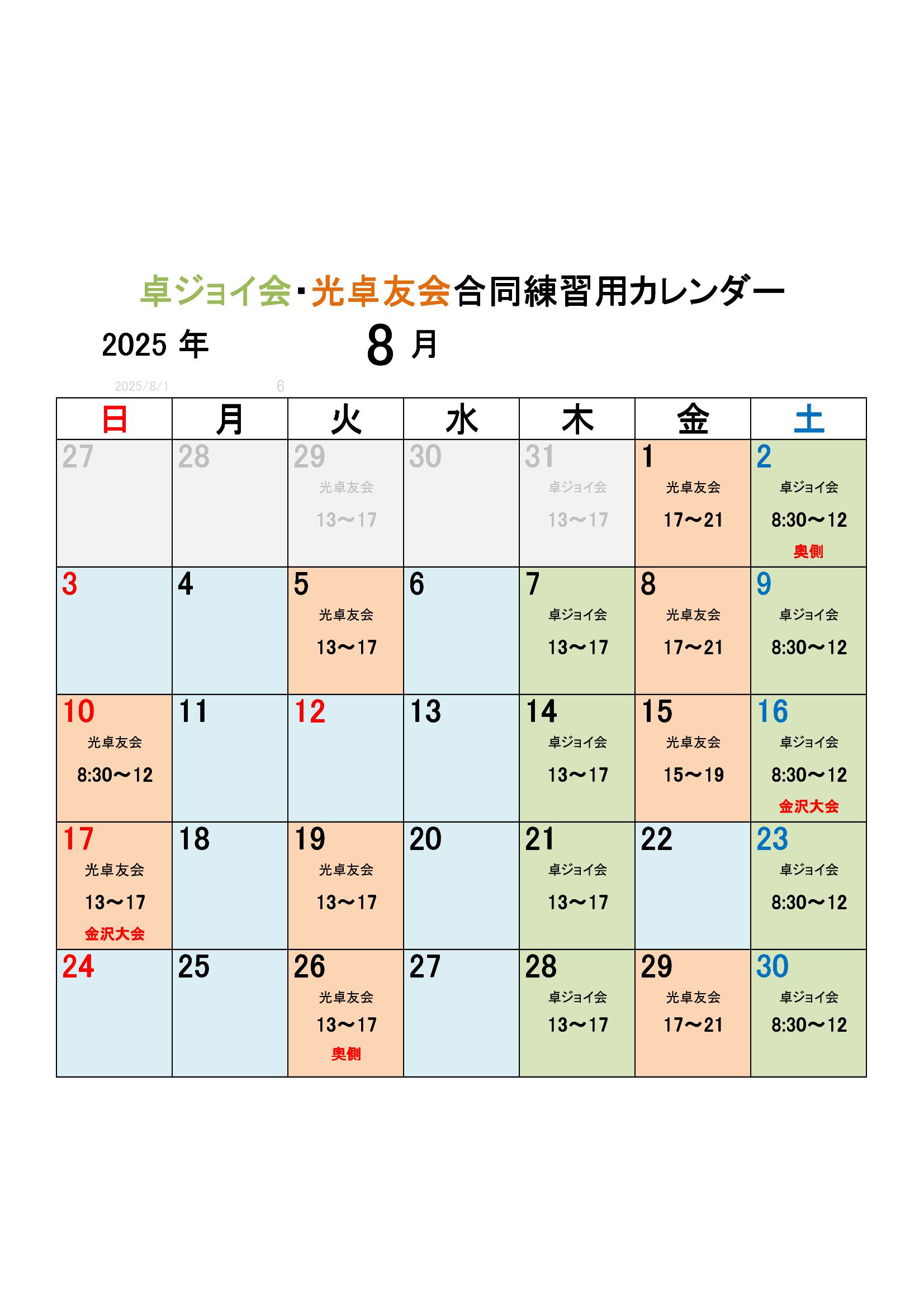 卓ジョイ会・光卓友会合同練習用カレンダー

2025 年 8 月

2025/8/1 6

| 日 | 月 | 火 | 水 | 木 | 金 | 土 |
|---|---|---|---|---|---|---|
| 27 | 28 | 29 光卓友会 13～17 | 30 | 31 卓ジョイ会 13～17 | 1 光卓友会 17～21 | 2 卓ジョイ会 8:30～12 奥側 |
| 3 | 4 | 5 光卓友会 13～17 | 6 | 7 卓ジョイ会 13～17 | 8 光卓友会 17～21 | 9 卓ジョイ会 8:30～12 |
| 10 光卓友会 8:30～12 | 11 | 12 | 13 | 14 卓ジョイ会 13～17 | 15 光卓友会 15～19 | 16 卓ジョイ会 8:30～12 金沢大会 |
| 17 光卓友会 13～17 金沢大会 | 18 | 19 光卓友会 13～17 | 20 | 21 卓ジョイ会 13～17 | 22 | 23 卓ジョイ会 8:30～12 |
| 24 | 25 | 26 光卓友会 13～17 奥側 | 27 | 28 卓ジョイ会 13～17 | 29 光卓友会 17～21 | 30 卓ジョイ会 8:30～12 |